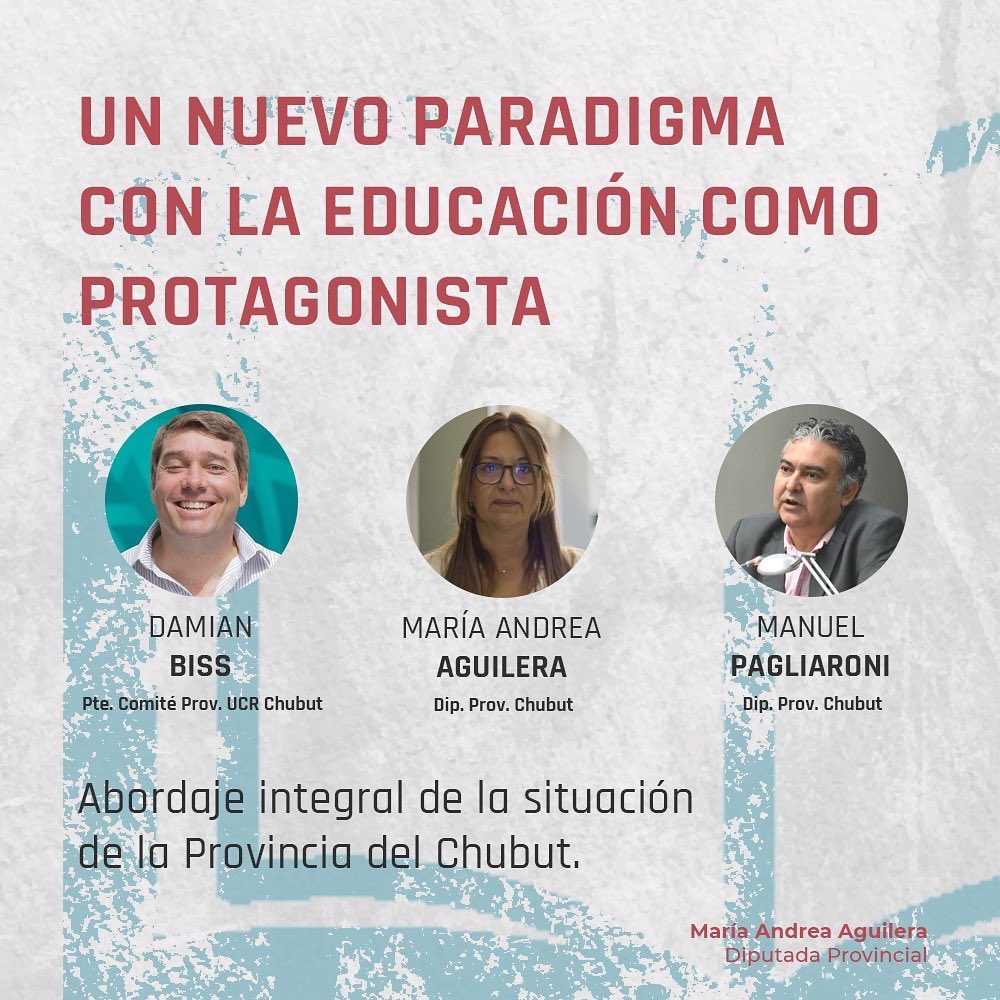 UN NUEVO PARADIGMA CON LA EDUCACIÓN COMO PROTAGONISTA

DAMIAN
BISS
Pte. Comité Prov. UCR Chubut

MARÍA ANDREA
AGUILERA
Dip. Prov. Chubut

MANUEL
PAGLIARONI
Dip. Prov. Chubut

Abordaje integral de la situación de la Provincia del Chubut.

María Andrea Aguilera
Diputada Provincial